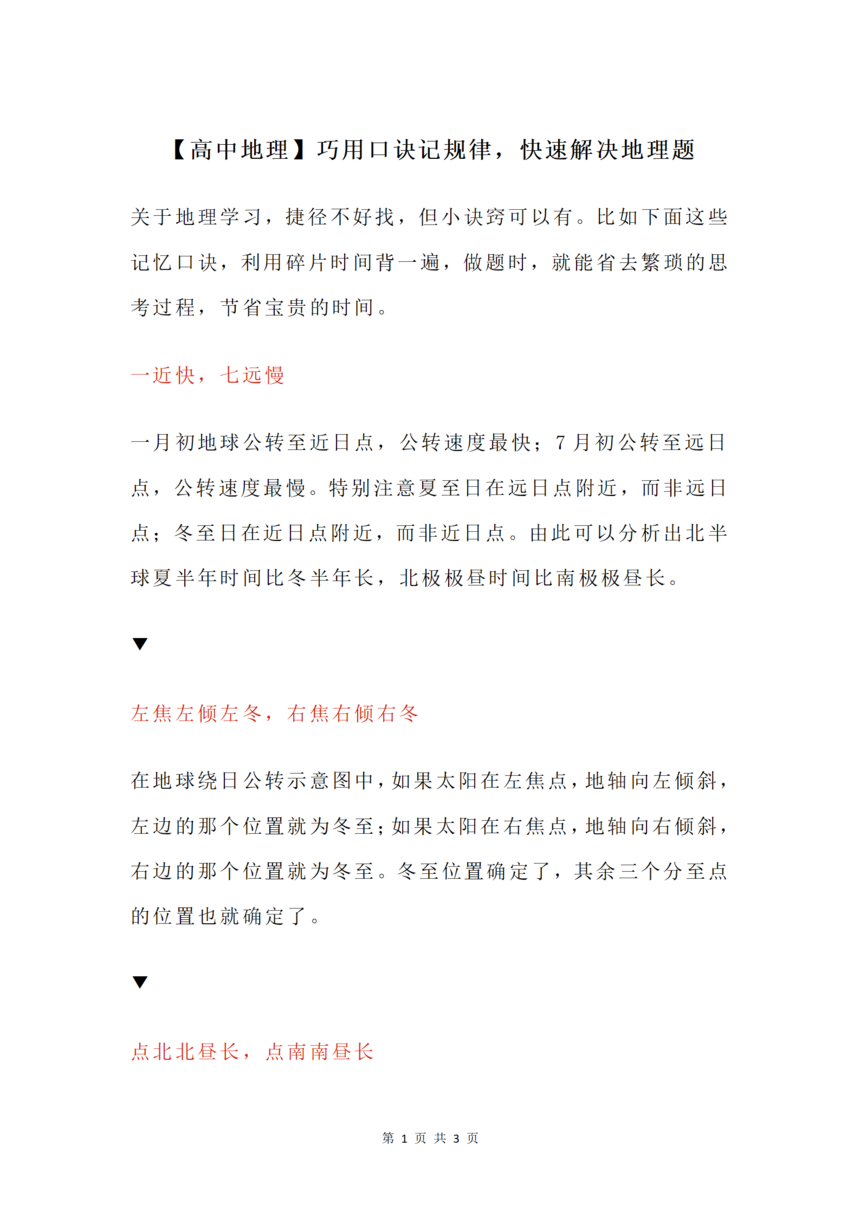 【高中地理】巧用口诀记规律，快速解决地理题

关于地理学习，捷径不好找，但小诀窍可以有。比如下面这些记忆口诀，利用碎片时间背一遍，做题时，就能省去繁琐的思考过程，节省宝贵的时间。

一近快，七远慢

一月初地球公转至近日点，公转速度最快；7月初公转至远日点，公转速度最慢。特别注意夏至日在远日点附近，而非远日点；冬至日在近日点附近，而非近日点。由此可以分析出北半球夏半年时间比冬半年长，北极极昼时间比南极极昼长。

▼

左焦左倾左冬，右焦右倾右冬

在地球绕日公转示意图中，如果太阳在左焦点，地轴向左倾斜，左边的那个位置就为冬至；如果太阳在右焦点，地轴向右倾斜，右边的那个位置就为冬至。冬至位置确定了，其余三个分至点的位置也就确定了。

▼

点北北昼长，点南南昼长

第 1 页 共 3 页